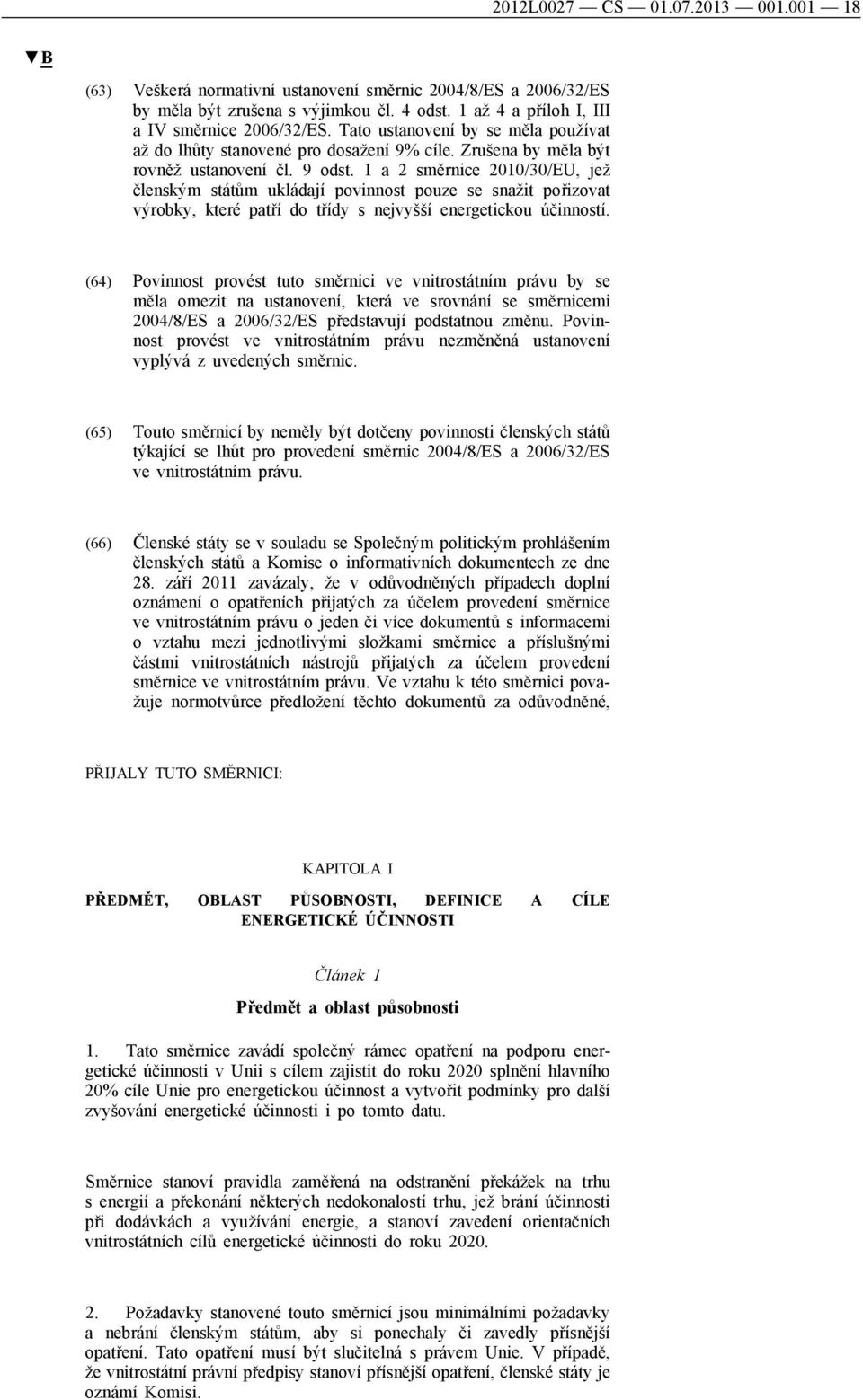 2012L0027 — CS — 01.07.2013 — 001.001 — 18

▼B

(63) Veškerá normativní ustanovení směrnic 2004/8/ES a 2006/32/ES by měla být zrušena s výjimkou čl. 4 odst. 1 až 4 a příloh I, III a IV směrnice 2006/32/ES. Tato ustanovení by se měla používat až do lhůty stanovené pro dosažení 9% cíle. Zrušena by měla být rovněž ustanovení čl. 9 odst. 1 a 2 směrnice 2010/30/EU, jež členským státům ukládají povinnost pouze se snažit pořizovat výrobky, které patří do třídy s nejvyšší energetickou účinností.

(64) Povinnost provést tuto směrnici ve vnitrostátním právu by se měla omezit na ustanovení, která ve srovnání se směrnicemi 2004/8/ES a 2006/32/ES představují podstatnou změnu. Povinnost provést ve vnitrostátním právu nezměněná ustanovení vyplývá z uvedených směrnic.

(65) Touto směrnicí by neměly být dotčeny povinnosti členských států týkající se lhůt pro provedení směrnic 2004/8/ES a 2006/32/ES ve vnitrostátním právu.

(66) Členské státy se v souladu se Společným politickým prohlášením členských států a Komise o informativních dokumentech ze dne 28. září 2011 zavázaly, že v odůvodněných případech doplní oznámení o opatřeních přijatých za účelem provedení směrnice ve vnitrostátním právu o jeden či více dokumentů s informacemi o vztahu mezi jednotlivými složkami směrnice a příslušnými částmi vnitrostátních nástrojů přijatých za účelem provedení směrnice ve vnitrostátním právu. Ve vztahu k této směrnici považuje normotvůrce předložení těchto dokumentů za odůvodněné,

PŘIJALY TUTO SMĚRNICI:

KAPITOLA I

PŘEDMĚT, OBLAST PŮSOBNOSTI, DEFINICE A CÍLE ENERGETICKÉ ÚČINNOSTI

Článek 1

Předmět a oblast působnosti

1. Tato směrnice zavádí společný rámec opatření na podporu energetické účinnosti v Unii s cílem zajistit do roku 2020 splnění hlavního 20% cíle Unie pro energetickou účinnost a vytvořit podmínky pro další zvyšování energetické účinnosti i po tomto datu.

Směrnice stanoví pravidla zaměřená na odstranění překážek na trhu s energií a překonání některých nedokonalostí trhu, jež brání účinnosti při dodávkách a využívání energie, a stanoví zavedení orientačních vnitrostátních cílů energetické účinnosti do roku 2020.

2. Požadavky stanovené touto směrnicí jsou minimálními požadavky a nebrání členským státům, aby si ponechaly či zavedly přísnější opatření. Tato opatření musí být slučitelná s právem Unie. V případě, že vnitrostátní právní předpisy stanoví přísnější opatření, členské státy je oznámí Komisi.